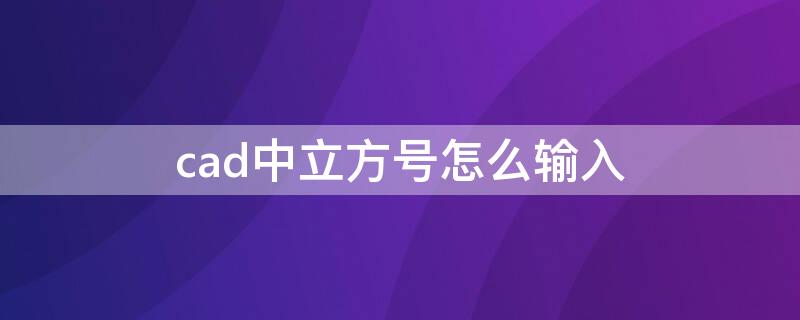 cad中立方号怎么输入